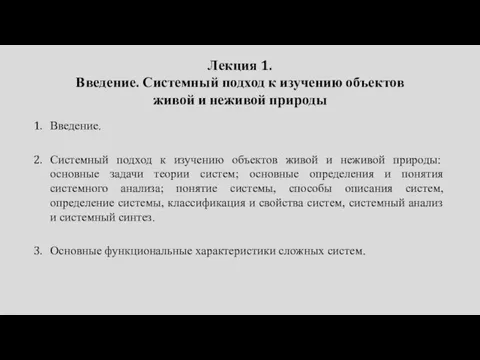 Лекция 1.
Введение. Системный подход к изучению объектов живой и неживой природы

1. Введение.

2. Системный подход к изучению объектов живой и неживой природы: основные задачи теории систем; основные определения и понятия системного анализа; понятие системы, способы описания систем, определение системы, классификация и свойства систем, системный анализ и системный синтез.

3. Основные функциональные характеристики сложных систем.